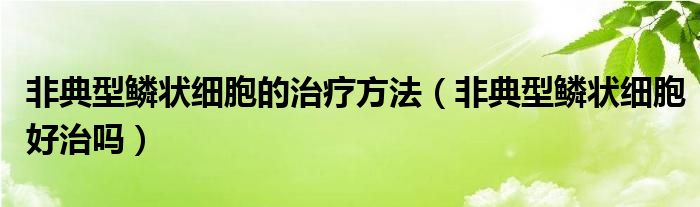 非典型鳞状细胞的治疗方法（非典型鳞状细胞好治吗）